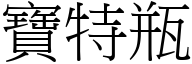 寶特瓶